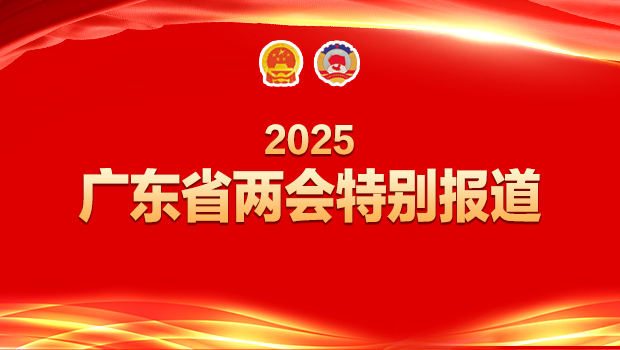 2025
广东省两会特别报道